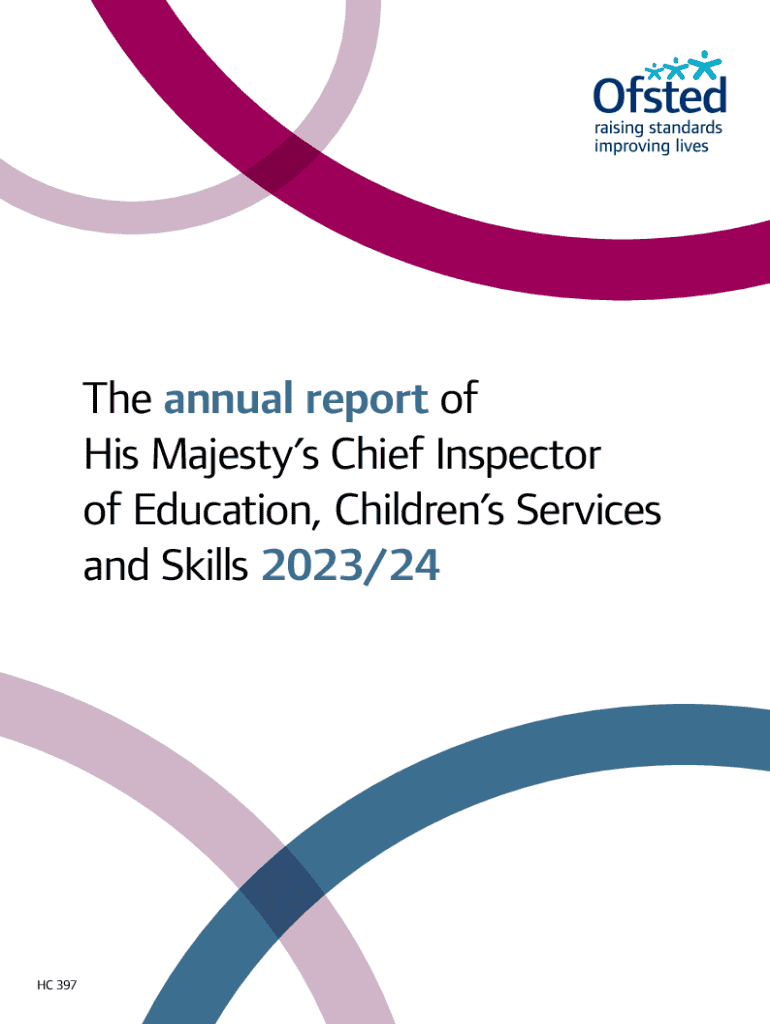 Ofsted
raising standards
improving lives

The annual report of His Majesty's Chief Inspector of Education, Children's Services and Skills 2023/24

HC 397